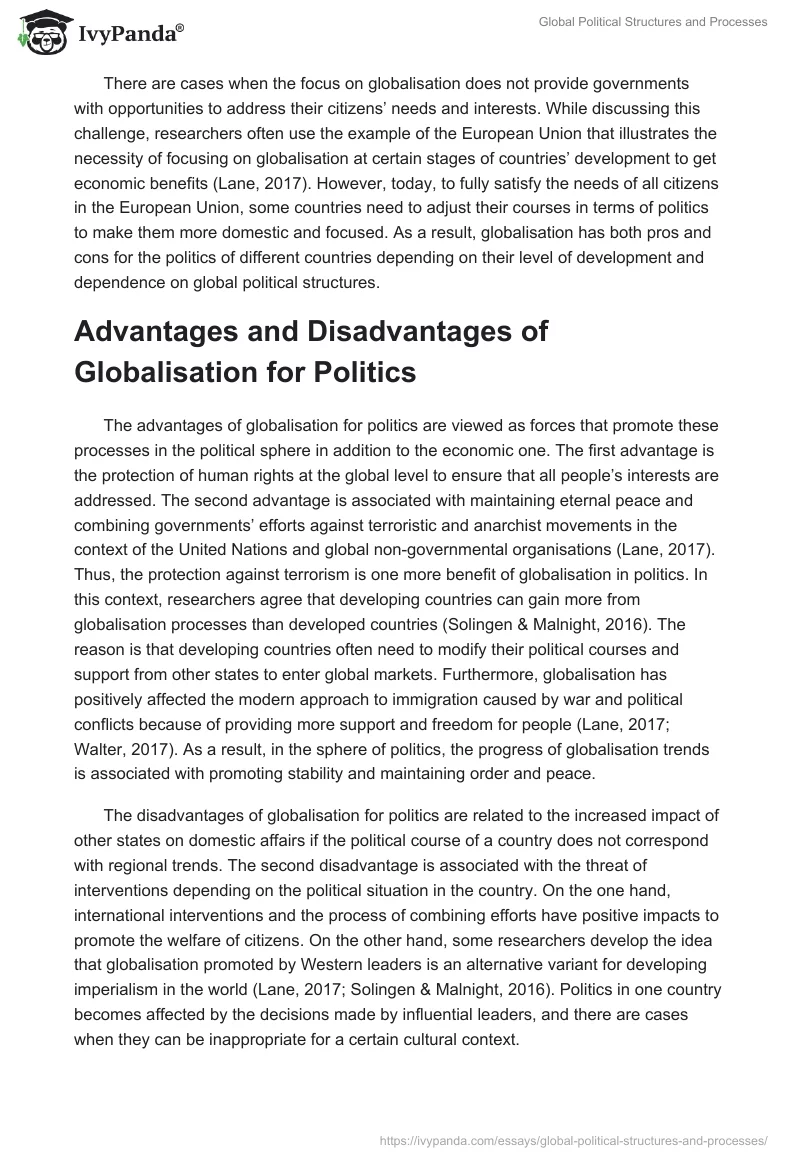 IvyPanda®

Global Political Structures and Processes

There are cases when the focus on globalisation does not provide governments with opportunities to address their citizens' needs and interests. While discussing this challenge, researchers often use the example of the European Union that illustrates the necessity of focusing on globalisation at certain stages of countries' development to get economic benefits (Lane, 2017). However, today, to fully satisfy the needs of all citizens in the European Union, some countries need to adjust their courses in terms of politics to make them more domestic and focused. As a result, globalisation has both pros and cons for the politics of different countries depending on their level of development and dependence on global political structures.

Advantages and Disadvantages of Globalisation for Politics

The advantages of globalisation for politics are viewed as forces that promote these processes in the political sphere in addition to the economic one. The first advantage is the protection of human rights at the global level to ensure that all people's interests are addressed. The second advantage is associated with maintaining eternal peace and combining governments' efforts against terroristic and anarchist movements in the context of the United Nations and global non-governmental organisations (Lane, 2017). Thus, the protection against terrorism is one more benefit of globalisation in politics. In this context, researchers agree that developing countries can gain more from globalisation processes than developed countries (Solingen & Malnight, 2016). The reason is that developing countries often need to modify their political courses and support from other states to enter global markets. Furthermore, globalisation has positively affected the modern approach to immigration caused by war and political conflicts because of providing more support and freedom for people (Lane, 2017; Walter, 2017). As a result, in the sphere of politics, the progress of globalisation trends is associated with promoting stability and maintaining order and peace.

The disadvantages of globalisation for politics are related to the increased impact of other states on domestic affairs if the political course of a country does not correspond with regional trends. The second disadvantage is associated with the threat of interventions depending on the political situation in the country. On the one hand, international interventions and the process of combining efforts have positive impacts to promote the welfare of citizens. On the other hand, some researchers develop the idea that globalisation promoted by Western leaders is an alternative variant for developing imperialism in the world (Lane, 2017; Solingen & Malnight, 2016). Politics in one country becomes affected by the decisions made by influential leaders, and there are cases when they can be inappropriate for a certain cultural context.

https://ivypanda.com/essays/global-political-structures-and-processes/